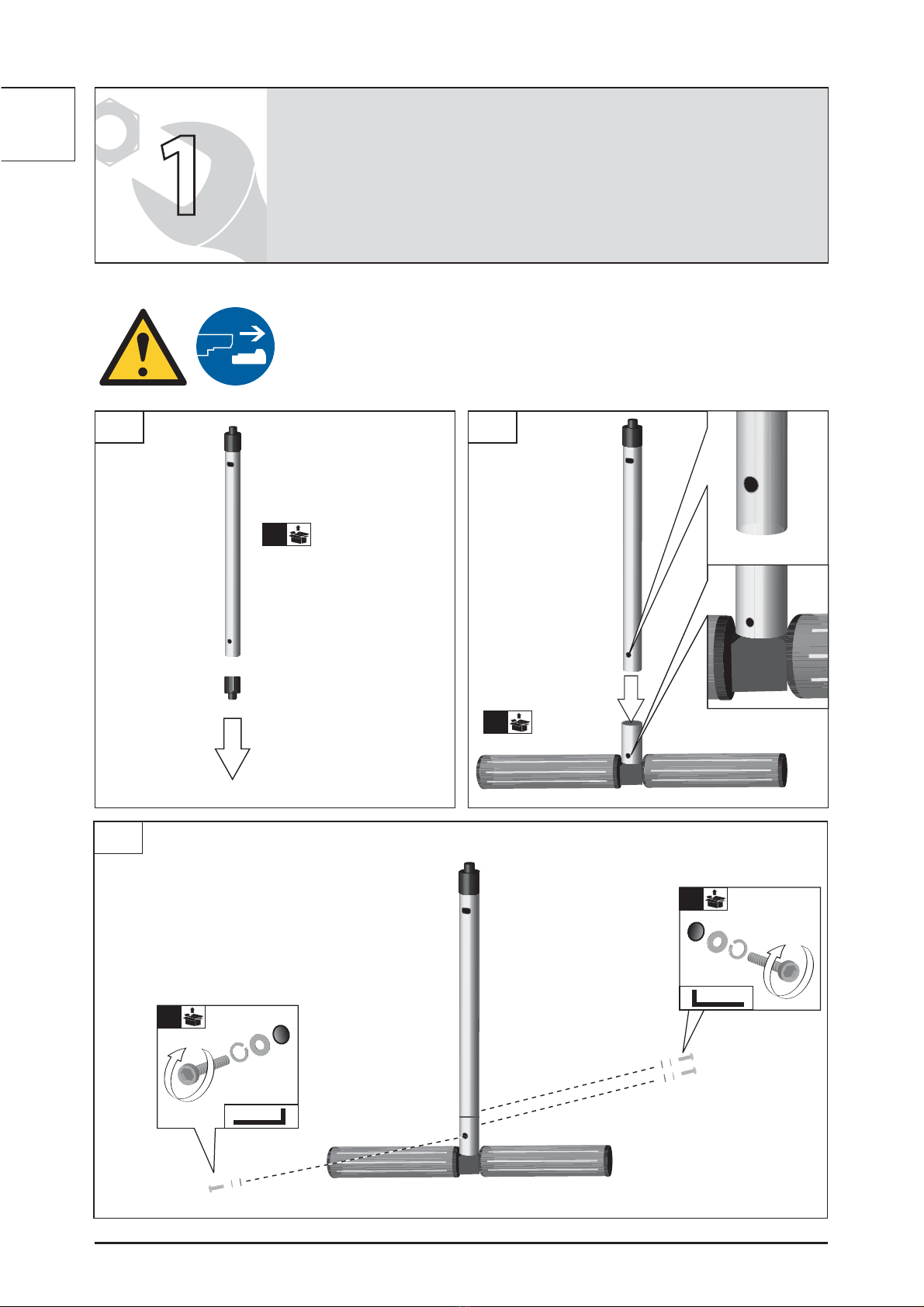 1